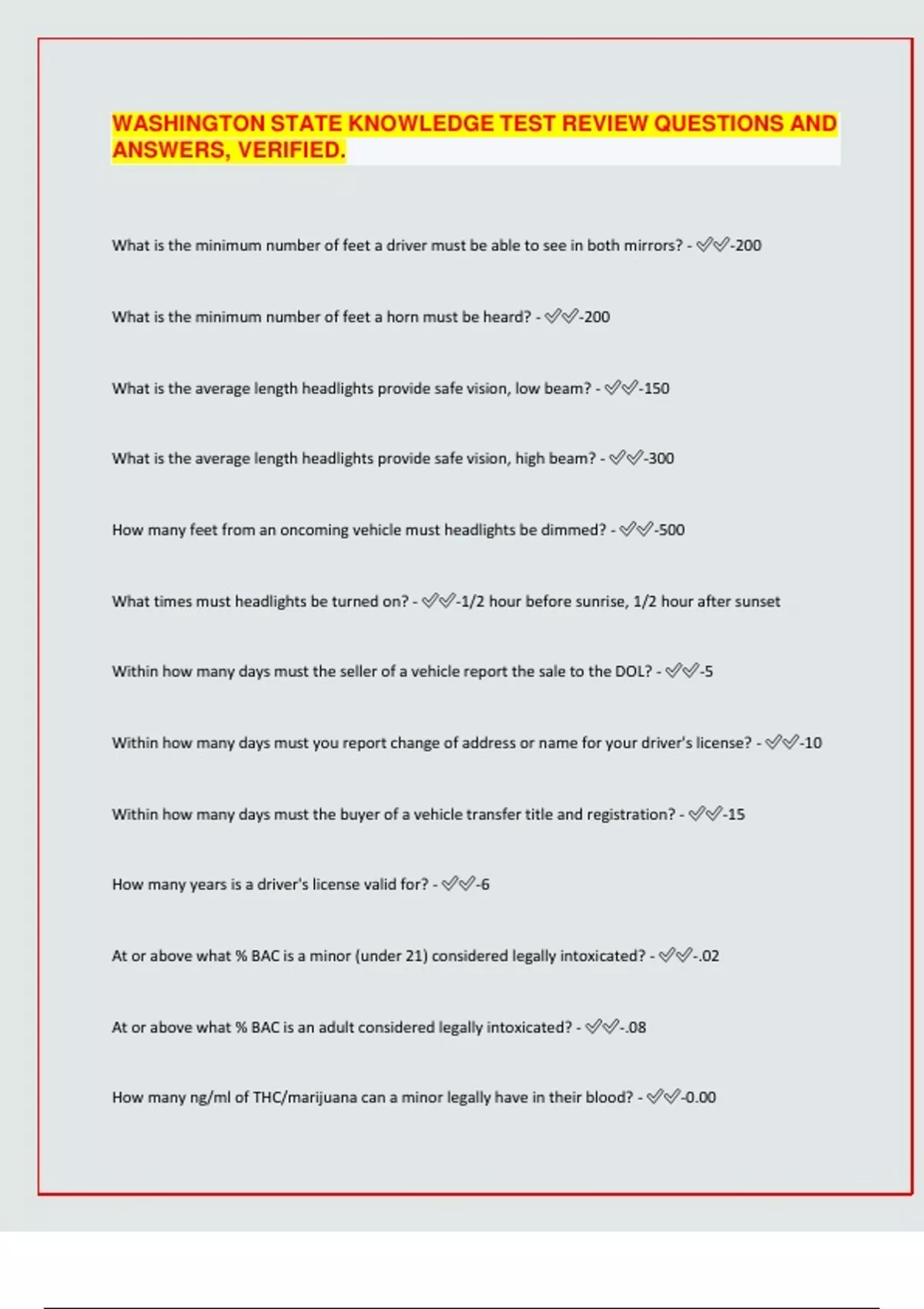 WASHINGTON STATE KNOWLEDGE TEST REVIEW QUESTIONS AND ANSWERS, VERIFIED.

What is the minimum number of feet a driver must be able to see in both mirrors? - ✅✅-200

What is the minimum number of feet a horn must be heard? - ✅✅-200

What is the average length headlights provide safe vision, low beam? - ✅✅-150

What is the average length headlights provide safe vision, high beam? - ✅✅-300

How many feet from an oncoming vehicle must headlights be dimmed? - ✅✅-500

What times must headlights be turned on? - ✅✅-1/2 hour before sunrise, 1/2 hour after sunset

Within how many days must the seller of a vehicle report the sale to the DOL? - ✅✅-5

Within how many days must you report change of address or name for your driver's license? - ✅✅-10

Within how many days must the buyer of a vehicle transfer title and registration? - ✅✅-15

How many years is a driver's license valid for? - ✅✅-6

At or above what % BAC is a minor (under 21) considered legally intoxicated? - ✅✅-.02

At or above what % BAC is an adult considered legally intoxicated? - ✅✅-.08

How many ng/ml of THC/marijuana can a minor legally have in their blood? - ✅✅-0.00